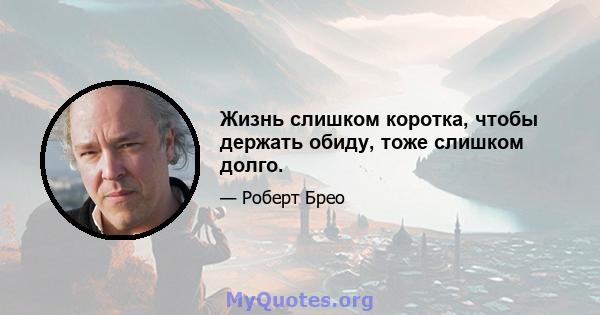 Жизнь слишком коротка, чтобы держать обиду, тоже слишком долго.

— Роберт Брео

MyQuotes.org